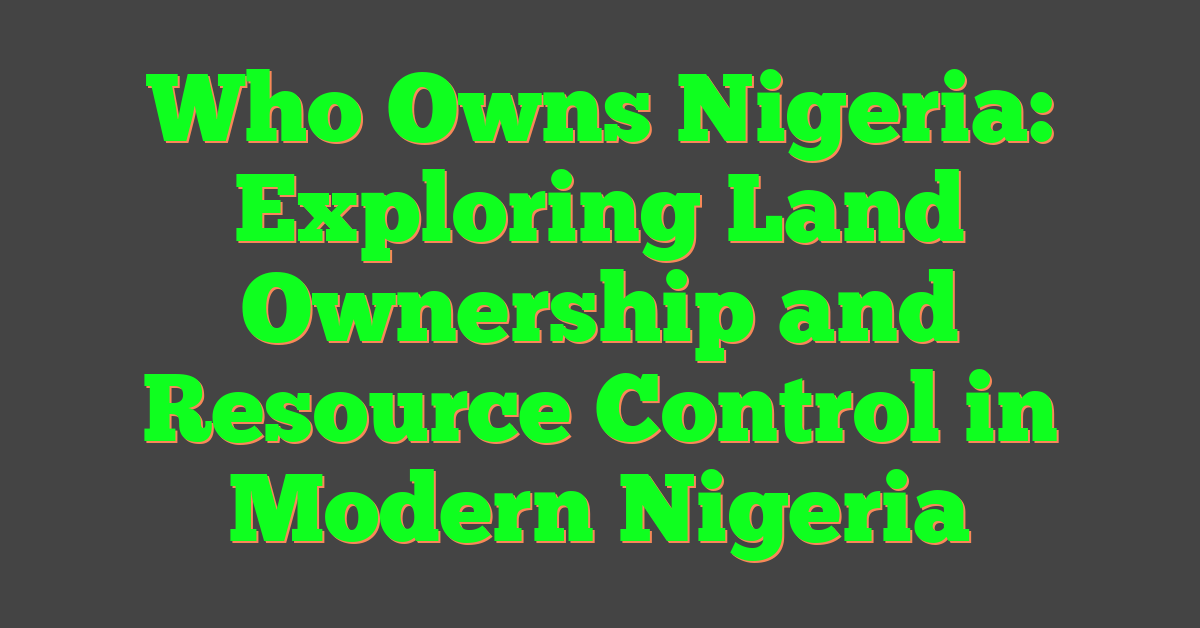 Who Owns Nigeria: Exploring Land Ownership and Resource Control in Modern Nigeria